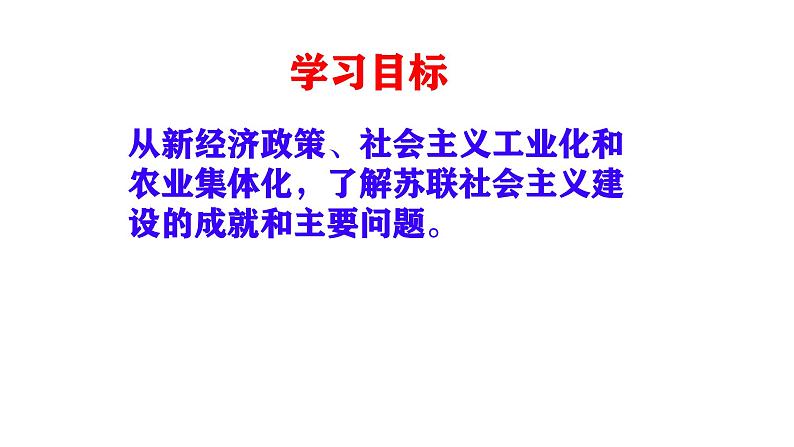 学习目标

从新经济政策、社会主义工业化和农业集体化，了解苏联社会主义建设的成就和主要问题。